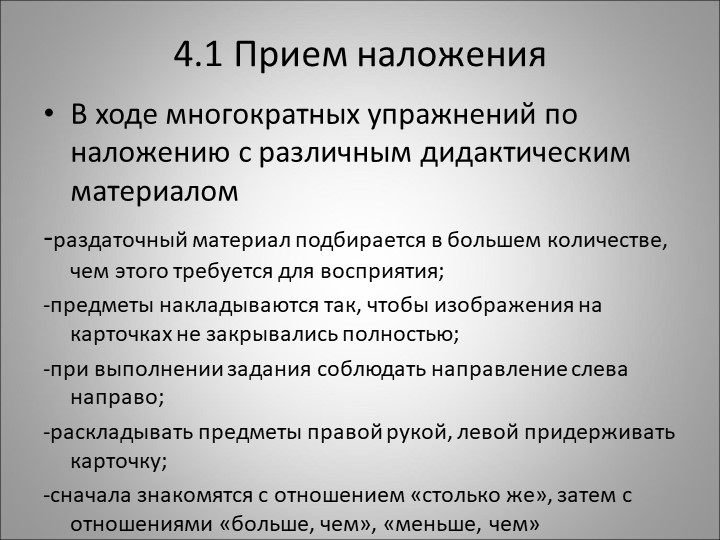 4.1 Прием наложения

• В ходе многократных упражнений по наложению с различным дидактическим материалом

-раздаточный материал подбирается в большем количестве, чем этого требуется для восприятия;

-предметы накладываются так, чтобы изображения на карточках не закрывались полностью;

-при выполнении задания соблюдать направление слева направо;

-раскладывать предметы правой рукой, левой придерживать карточку;

-сначала знакомятся с отношением «столько же», затем с отношениями «больше, чем», «меньше, чем»